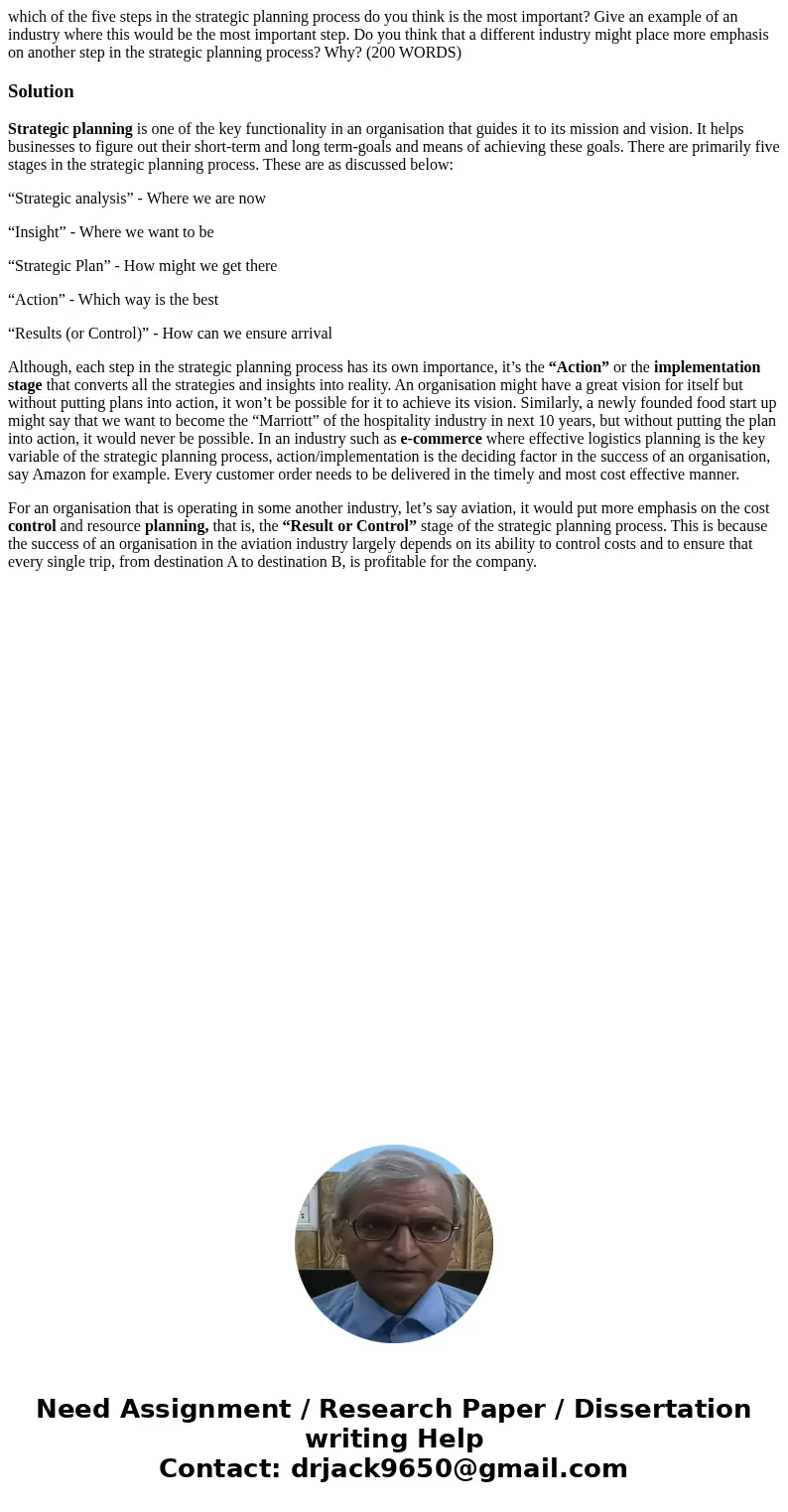 which of the five steps in the strategic planning process do you think is the most important? Give an example of an industry where this would be the most important step. Do you think that a different industry might place more emphasis on another step in the strategic planning process? Why? (200 WORDS)

Solution

Strategic planning is one of the key functionality in an organisation that guides it to its mission and vision. It helps businesses to figure out their short-term and long term-goals and means of achieving these goals. There are primarily five stages in the strategic planning process. These are as discussed below:

“Strategic analysis” - Where we are now

“Insight” - Where we want to be

“Strategic Plan” - How might we get there

“Action” - Which way is the best

“Results (or Control)” - How can we ensure arrival

Although, each step in the strategic planning process has its own importance, it’s the “Action” or the implementation stage that converts all the strategies and insights into reality. An organisation might have a great vision for itself but without putting plans into action, it won’t be possible for it to achieve its vision. Similarly, a newly founded food start up might say that we want to become the “Marriott” of the hospitality industry in next 10 years, but without putting the plan into action, it would never be possible. In an industry such as e-commerce where effective logistics planning is the key variable of the strategic planning process, action/implementation is the deciding factor in the success of an organisation, say Amazon for example. Every customer order needs to be delivered in the timely and most cost effective manner.

For an organisation that is operating in some another industry, let’s say aviation, it would put more emphasis on the cost control and resource planning, that is, the “Result or Control” stage of the strategic planning process. This is because the success of an organisation in the aviation industry largely depends on its ability to control costs and to ensure that every single trip, from destination A to destination B, is profitable for the company.

Need Assignment / Research Paper / Dissertation writing Help
Contact: drjack9650@gmail.com